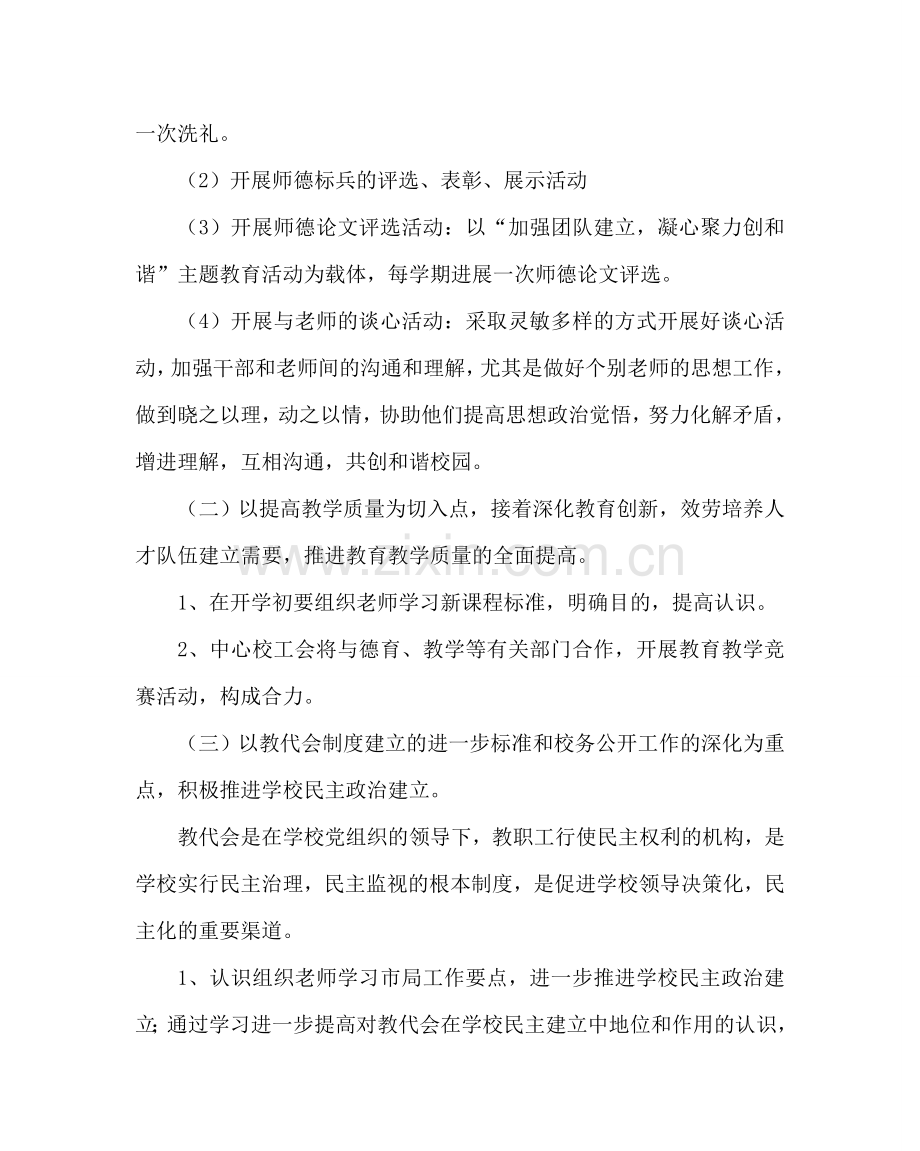 一次洗礼。

（2）开展师德标兵的评选、表彰、展示活动

（3）开展师德论文评选活动：以“加强团队建立，凝心聚力创和谐”主题教育活动为载体，每学期进展一次师德论文评选。

（4）开展与老师的谈心活动：采取灵敏多样的方式开展好谈心活动，加强干部和老师间的沟通和理解，尤其是做好个别老师的思想工作，做到晓之以理，动之以情，协助他们提高思想政治觉悟，努力化解矛盾，增进理解，互相沟通，共创和谐校园。

（二）以提高教学质量为切入点，接着深化教育创新，效劳培养人才队伍建立需要，推进教育教学质量的全面提高。

1、在开学初要组织老师学习新课程标准，明确目的，提高认识。

2、中心校工会将与德育、教学等有关部门合作，开展教育教学竞赛活动，构成合力。

（三）以教代会制度建立的进一步标准和校务公开工作的深化为重点，积极推进学校民主政治建立。

教代会是在学校党组织的领导下，教职工行使民主权利的机构，是学校实行民主治理，民主监视的根本制度，是促进学校领导决策化，民主化的重要渠道。

1、认识组织老师学习市局工作要点，进一步推进学校民主政治建立；通过学习进一步提高对教代会在学校民主建立中地位和作用的认识，

www.zixin.com.cn